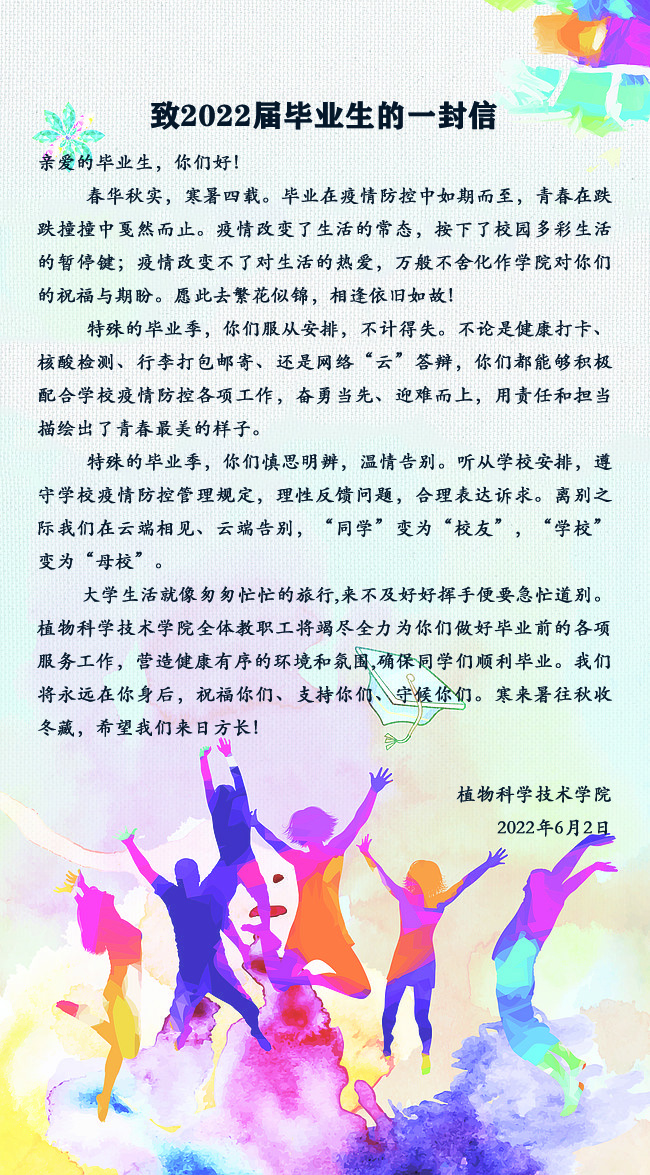 致2022届毕业生的一封信

亲爱的毕业生，你们好！

春华秋实，寒暑四载。毕业在疫情防控中如期而至，青春在跌跌撞撞中戛然而止。疫情改变了生活的常态，按下了校园多彩生活的暂停键；疫情改变不了对生活的热爱，万般不舍化作学院对你们的祝福与期盼。愿此去繁花似锦，相逢依旧如故！

特殊的毕业季，你们服从安排，不计得失。不论是健康打卡、核酸检测、行李打包邮寄、还是网络“云”答辩，你们都能够积极配合学校疫情防控各项工作，奋勇当先、迎难而上，用责任和担当描绘出了青春最美的样子。

特殊的毕业季，你们慎思明辨，温情告别。听从学校安排，遵守学校疫情防控管理规定，理性反馈问题，合理表达诉求。离别之际我们在云端相见、云端告别，“同学”变为“校友”，“学校”变为“母校”。

大学生活就像匆匆忙忙的旅行,来不及好好挥手便要急忙道别。植物科学技术学院全体教职工将竭尽全力为你们做好毕业前的各项服务工作，营造健康有序的环境和氛围,确保同学们顺利毕业。我们将永远在你身后，祝福你们、支持你们、守候你们。寒来暑往秋收冬藏，希望我们来日方长！

植物科学技术学院

2022年6月2日